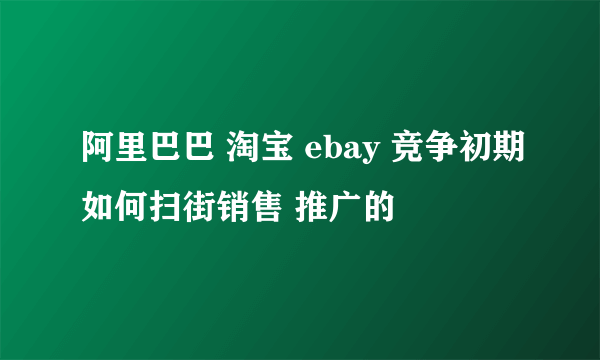 阿里巴巴 淘宝 ebay 竞争初期如何扫街销售 推广的